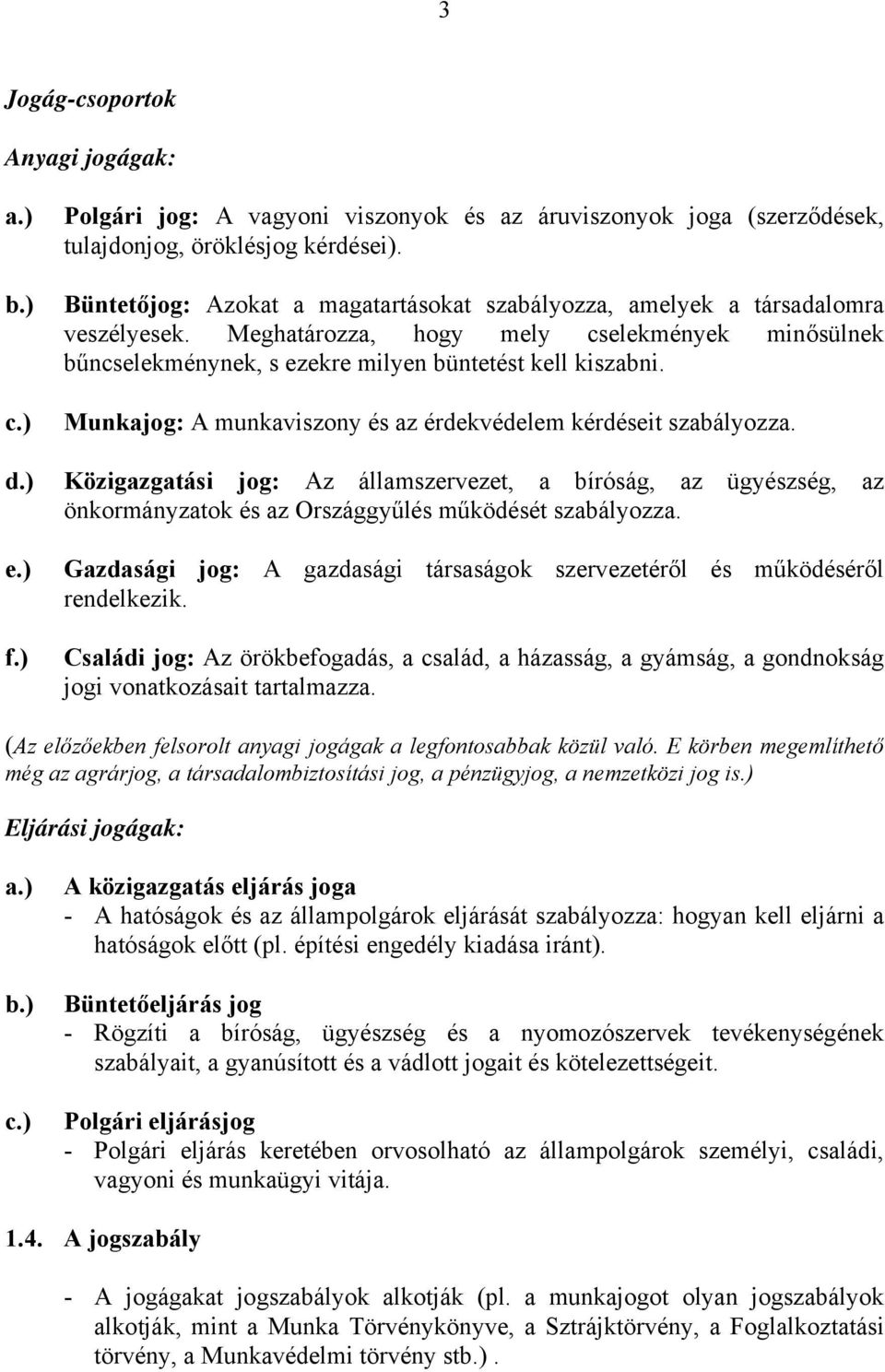 3

Jogág-csoportok

Anyagi jogágak:

a.) Polgári jog: A vagyoni viszonyok és az áruviszonyok joga (szerződések, tulajdonjog, öröklésjog kérdései).

b.) Büntetőjog: Azokat a magatartásokat szabályozza, amelyek a társadalomra veszélyesek. Meghatározza, hogy mely cselekmények minősülnek bűncselekménynek, s ezekre milyen büntetést kell kiszabni.

c.) Munkajog: A munkaviszony és az érdekvédelem kérdéseit szabályozza.

d.) Közigazgatási jog: Az államszervezet, a bíróság, az ügyészség, az önkormányzatok és az Országgyűlés működését szabályozza.

e.) Gazdasági jog: A gazdasági társaságok szervezetéről és működéséről rendelkezik.

f.) Családi jog: Az örökbefogadás, a család, a házasság, a gyámság, a gondnokság jogi vonatkozásait tartalmazza.

(Az előzőekben felsorolt anyagi jogágak a legfontosabbak közül való. E körben megemlíthető még az agrárjog, a társadalombiztosítási jog, a pénzügyjog, a nemzetközi jog is.)

Eljárási jogágak:

a.) A közigazgatás eljárás joga
- A hatóságok és az állampolgárok eljárását szabályozza: hogyan kell eljárni a hatóságok előtt (pl. építési engedély kiadása iránt).

b.) Büntetőeljárás jog
- Rögzíti a bíróság, ügyészség és a nyomozószervek tevékenységének szabályait, a gyanúsított és a vádlott jogait és kötelezettségeit.

c.) Polgári eljárásjog
- Polgári eljárás keretében orvosolható az állampolgárok személyi, családi, vagyoni és munkaügyi vitája.

1.4. A jogszabály

- A jogágakat jogszabályok alkotják (pl. a munkajogot olyan jogszabályok alkotják, mint a Munka Törvénykönyve, a Sztrájktörvény, a Foglalkoztatási törvény, a Munkavédelmi törvény stb.) .